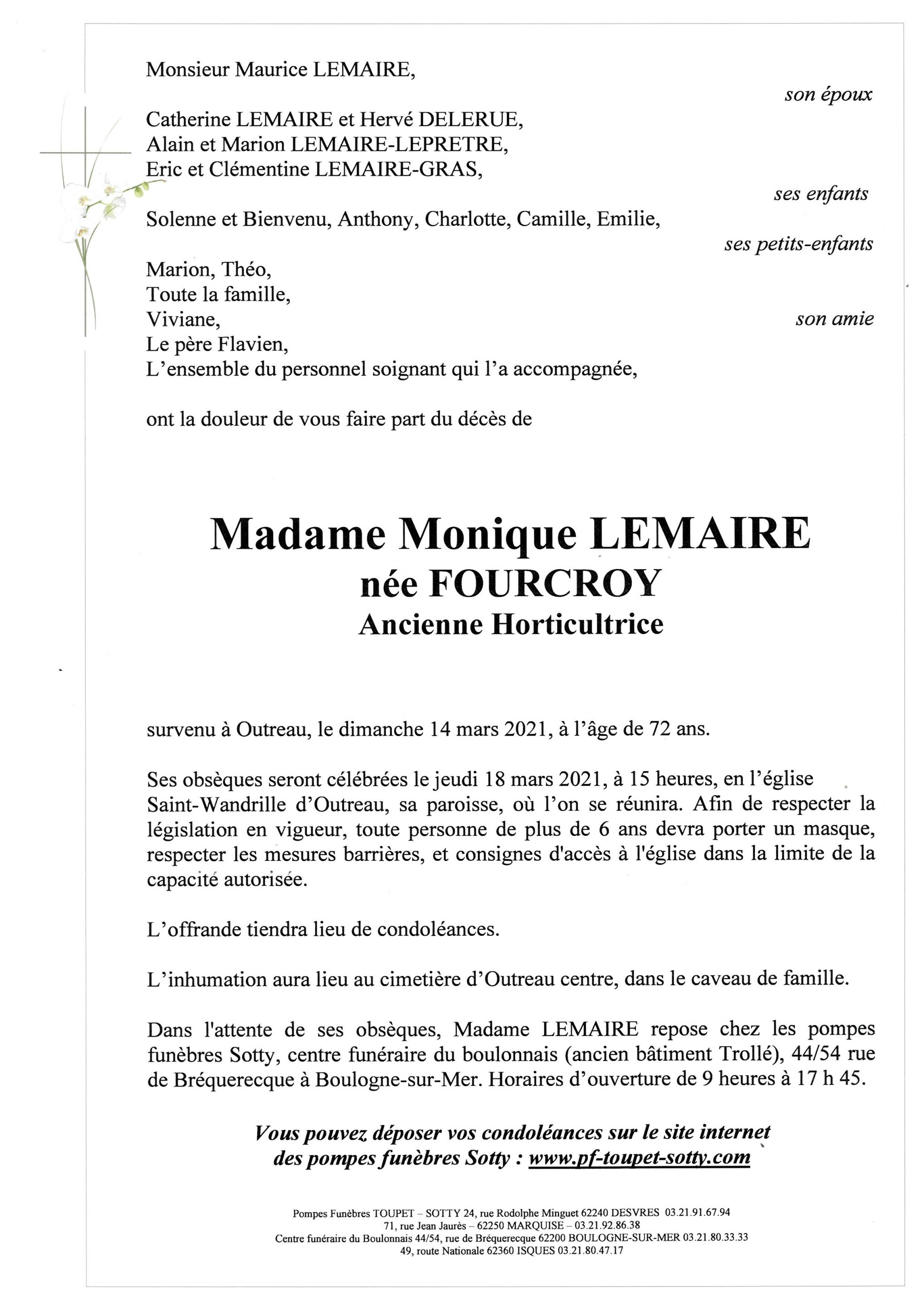 Monsieur Maurice LEMAIRE,

son époux

Catherine LEMAIRE et Hervé DELERUE,
Alain et Marion LEMAIRE-LEPRETRE,
Eric et Clémentine LEMAIRE-GRAS,

ses enfants

Solenne et Bienvenu, Anthony, Charlotte, Camille, Emilie,

ses petits-enfants

Marion, Théo,
Toute la famille,
Viviane,
son amie
Le père Flavien,
L'ensemble du personnel soignant qui l'a accompagnée,

ont la douleur de vous faire part du décès de

Madame Monique LEMAIRE
née FOURCROY
Ancienne Horticultrice

survenu à Outreau, le dimanche 14 mars 2021, à l'âge de 72 ans.

Ses obsèques seront célébrées le jeudi 18 mars 2021, à 15 heures, en l'église Saint-Wandrille d'Outreau, sa paroisse, où l'on se réunira. Afin de respecter la législation en vigueur, toute personne de plus de 6 ans devra porter un masque, respecter les mesures barrières, et consignes d'accès à l'église dans la limite de la capacité autorisée.

L'offrande tiendra lieu de condoléances.

L'inhumation aura lieu au cimetière d'Outreau centre, dans le caveau de famille.

Dans l'attente de ses obsèques, Madame LEMAIRE repose chez les pompes funèbres Sotty, centre funéraire du boulonnais (ancien bâtiment Trollé), 44/54 rue de Bréquerecque à Boulogne-sur-Mer. Horaires d'ouverture de 9 heures à 17 h 45.

Vous pouvez déposer vos condoléances sur le site internet des pompes funèbres Sotty : www.pf-toupet-sotty.com

Pompes Funèbres TOUPET – SOTTY 24, rue Rodolphe Minguet 62240 DESVRES 03.21.91.67.94
71, rue Jean Jaurès – 62250 MARQUISE – 03.21.92.86.38
Centre funéraire du Boulonnais 44/54, rue de Bréquerecque 62200 BOULOGNE-SUR-MER 03.21.80.33.33
49, route Nationale 62360 ISQUES 03.21.80.47.17